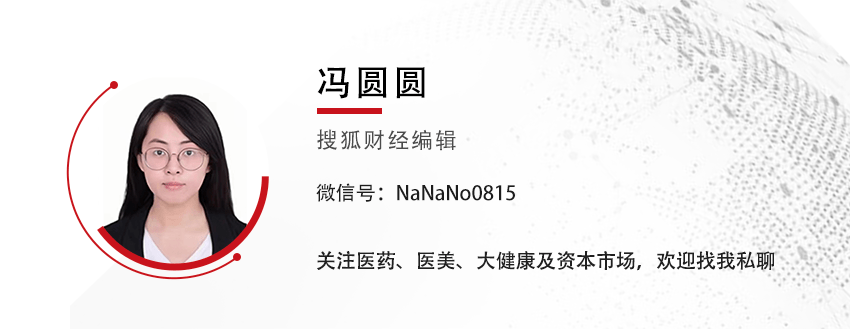 冯圆圆

搜狐财经编辑

微信号：NaNaNo0815

关注医药、医美、大健康及资本市场，欢迎找我私聊